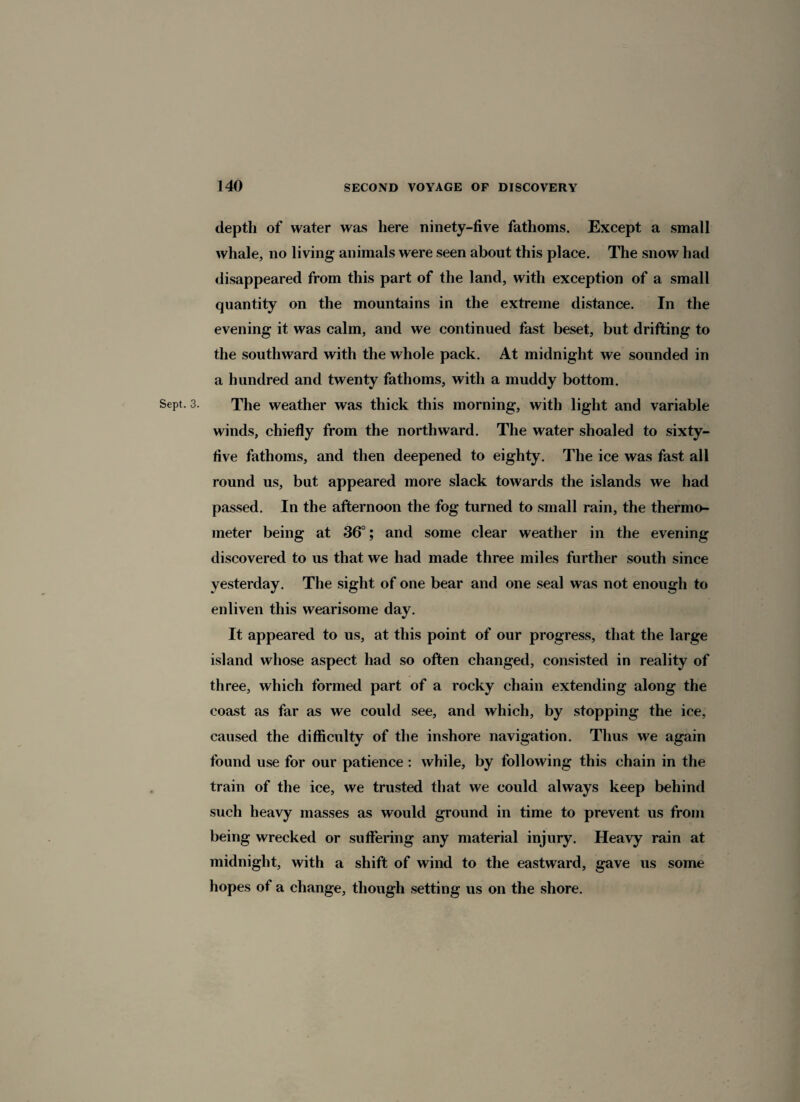 140 SECOND VOYAGE OF DISCOVERY

depth of water was here ninety-five fathoms. Except a small whale, no living animals were seen about this place. The snow had disappeared from this part of the land, with exception of a small quantity on the mountains in the extreme distance. In the evening it was calm, and we continued fast beset, but drifting to the southward with the whole pack. At midnight we sounded in a hundred and twenty fathoms, with a muddy bottom.

Sept. 3. The weather was thick this morning, with light and variable winds, chiefly from the northward. The water shoaled to sixty-five fathoms, and then deepened to eighty. The ice was fast all round us, but appeared more slack towards the islands we had passed. In the afternoon the fog turned to small rain, the thermometer being at 36°; and some clear weather in the evening discovered to us that we had made three miles further south since yesterday. The sight of one bear and one seal was not enough to enliven this wearisome day.

It appeared to us, at this point of our progress, that the large island whose aspect had so often changed, consisted in reality of three, which formed part of a rocky chain extending along the coast as far as we could see, and which, by stopping the ice, caused the difficulty of the inshore navigation. Thus we again found use for our patience: while, by following this chain in the train of the ice, we trusted that we could always keep behind such heavy masses as would ground in time to prevent us from being wrecked or suffering any material injury. Heavy rain at midnight, with a shift of wind to the eastward, gave us some hopes of a change, though setting us on the shore.